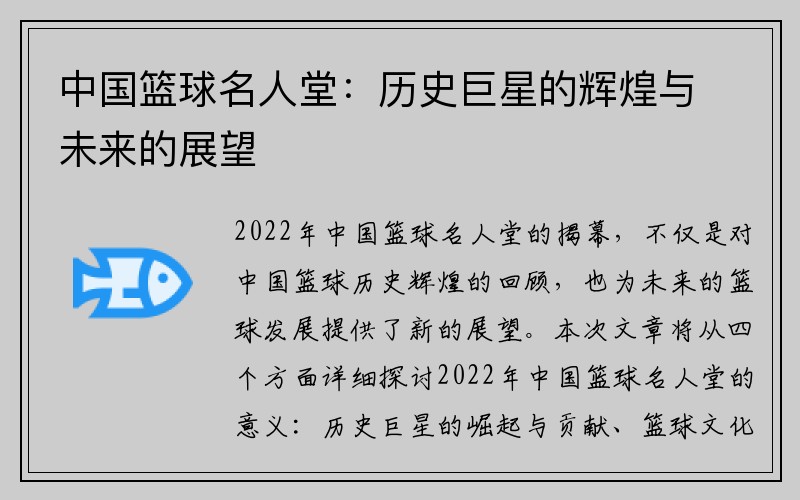 中国篮球名人堂：历史巨星的辉煌与未来的展望

2022年中国篮球名人堂的揭幕，不仅是对中国篮球历史辉煌的回顾，也为未来的篮球发展提供了新的展望。本次文章将从四个方面详细探讨2022年中国篮球名人堂的意义：历史巨星的崛起与贡献、篮球文化